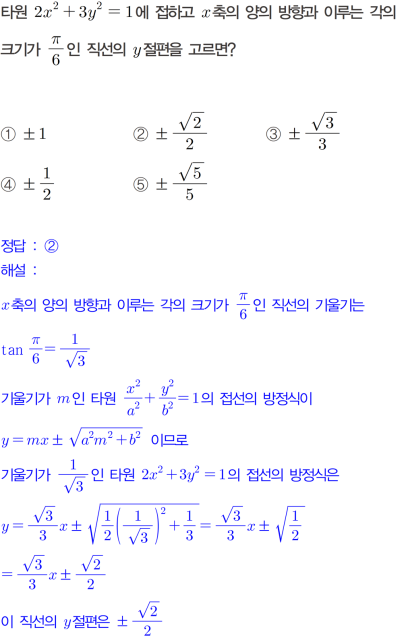 타원 $2x^2+3y^2=1$에 접하고 $x$축의 양의 방향과 이루는 각의 크기가 $\frac{\pi}{6}$인 직선의 $y$절편을 고르면?

① $\pm 1$
② $\pm\frac{\sqrt{2}}{2}$
③ $\pm\frac{\sqrt{3}}{3}$
④ $\pm\frac{1}{2}$
⑤ $\pm\frac{\sqrt{5}}{5}$

정답 : ②
해설 :
$x$축의 양의 방향과 이루는 각의 크기가 $\frac{\pi}{6}$인 직선의 기울기는
$\tan\frac{\pi}{6}=\frac{1}{\sqrt{3}}$
기울기가 $m$인 타원 $\frac{x^2}{a^2}+\frac{y^2}{b^2}=1$의 접선의 방정식이
$y=mx\pm\sqrt{a^2m^2+b^2}$ 이므로
기울기가 $\frac{1}{\sqrt{3}}$인 타원 $2x^2+3y^2=1$의 접선의 방정식은
$y=\frac{\sqrt{3}}{3}x\pm\sqrt{\frac{1}{2}\left(\frac{1}{\sqrt{3}}\right)^2+\frac{1}{3}}=\frac{\sqrt{3}}{3}x\pm\sqrt{\frac{1}{2}}$
$=\frac{\sqrt{3}}{3}x\pm\frac{\sqrt{2}}{2}$
이 직선의 $y$절편은 $\pm\frac{\sqrt{2}}{2}$